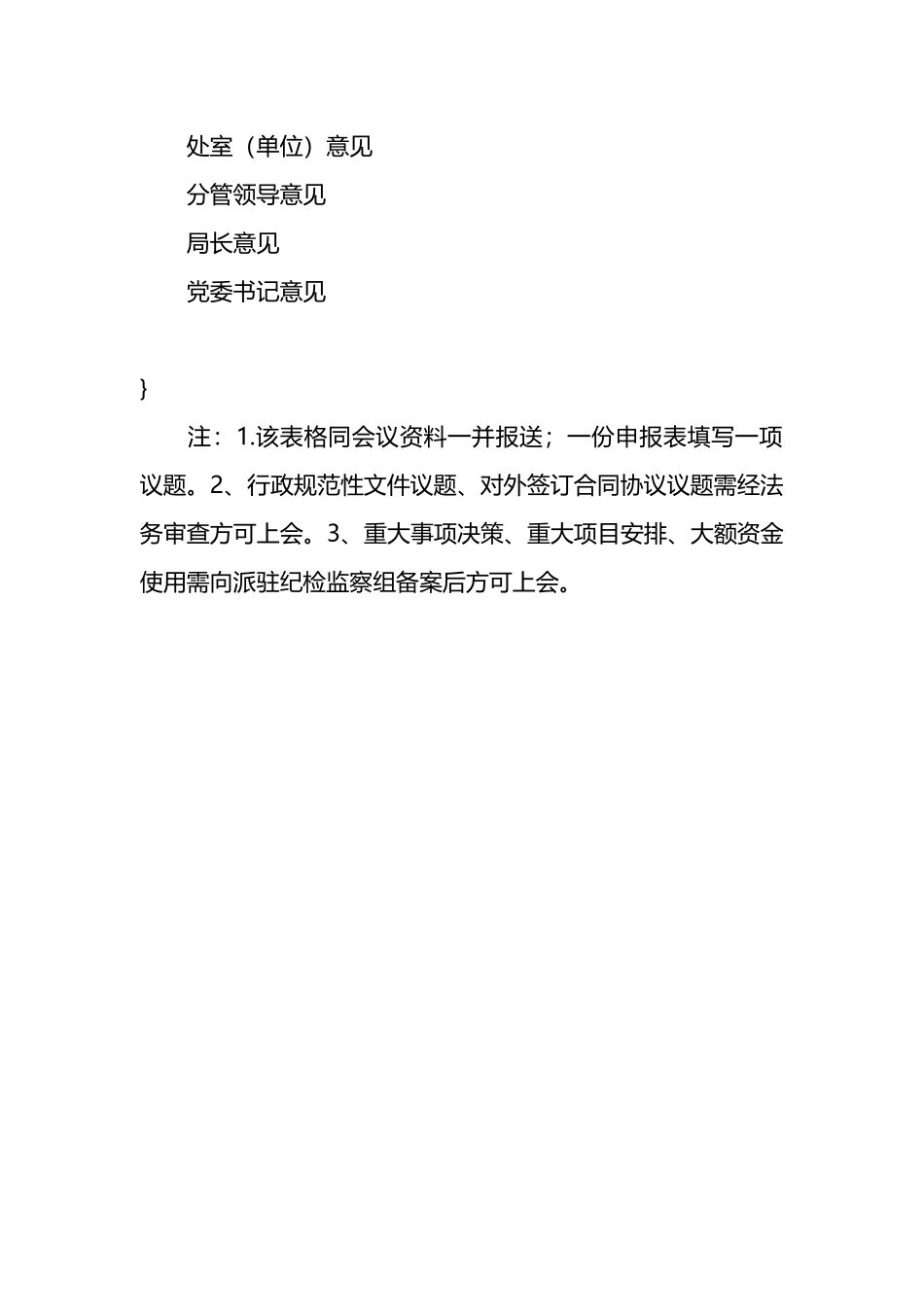 处室（单位）意见

分管领导意见

局长意见

党委书记意见

}

注：1.该表格同会议资料一并报送；一份申报表填写一项议题。2、行政规范性文件议题、对外签订合同协议议题需经法务审查方可上会。3、重大事项决策、重大项目安排、大额资金使用需向派驻纪检监察组备案后方可上会。